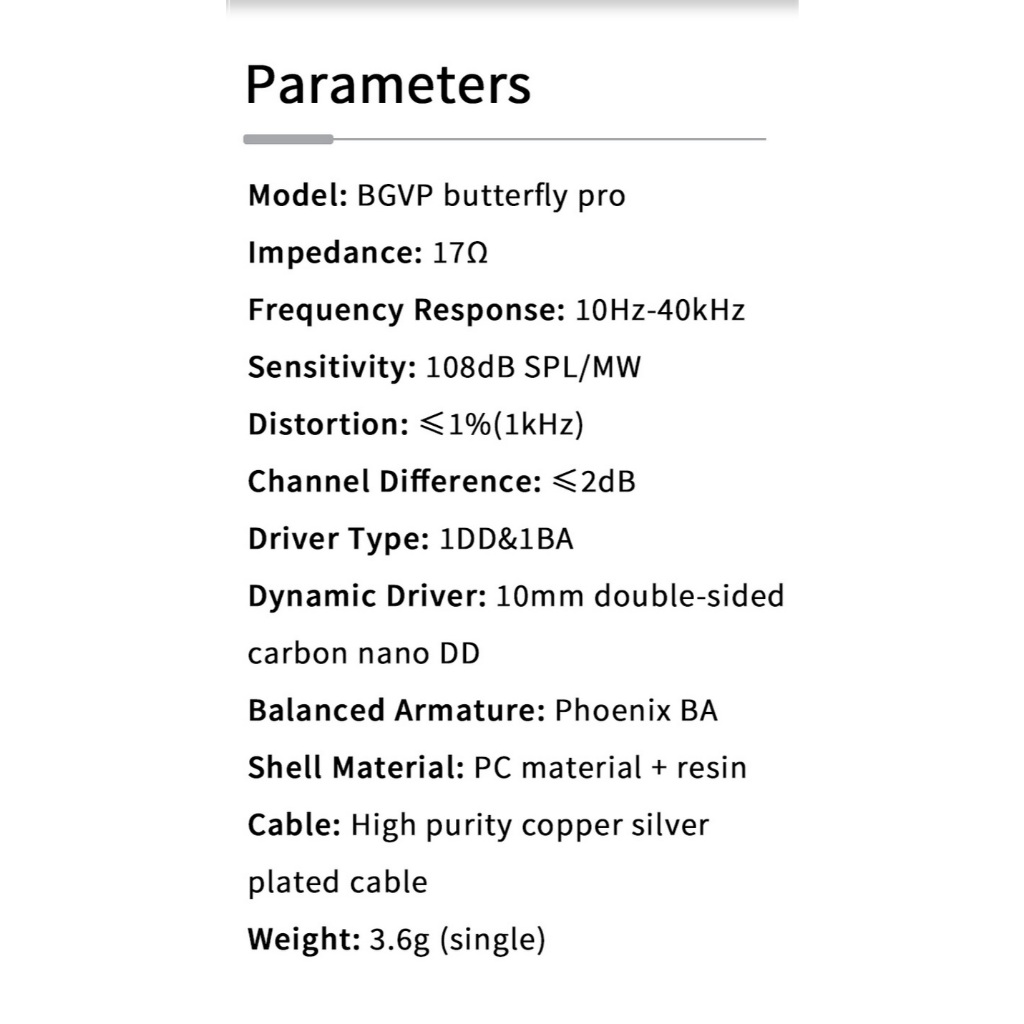 Parameters

Model: BGVP butterfly pro

Impedance: 17Ω

Frequency Response: 10Hz-40kHz

Sensitivity: 108dB SPL/MW

Distortion: ≤1%(1kHz)

Channel Difference: ≤2dB

Driver Type: 1DD&1BA

Dynamic Driver: 10mm double-sided carbon nano DD

Balanced Armature: Phoenix BA

Shell Material: PC material + resin

Cable: High purity copper silver plated cable

Weight: 3.6g (single)